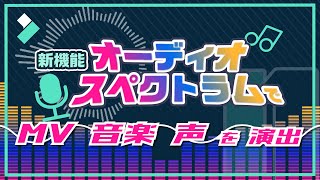 新機能 オーディオスペクトラムで

MV 音楽 声 を 演出